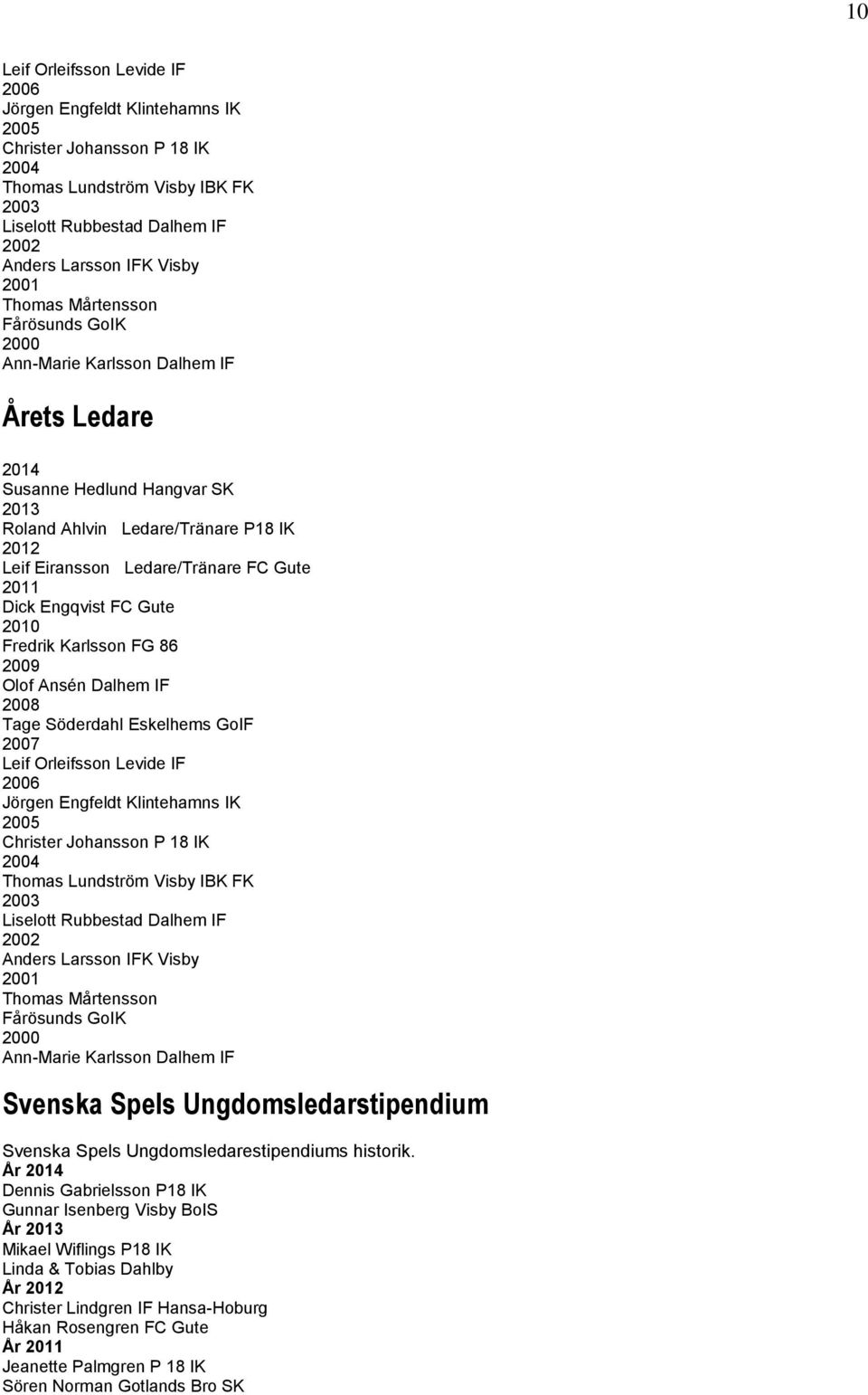 10

Leif Orleifsson Levide IF
2006
Jörgen Engfeldt Klintehamns IK
2005
Christer Johansson P 18 IK
2004
Thomas Lundström Visby IBK FK
2003
Liselott Rubbestad Dalhem IF
2002
Anders Larsson IFK Visby
2001
Thomas Mårtensson
Fårösunds GoIK
2000
Ann-Marie Karlsson Dalhem IF

Årets Ledare

2014
Susanne Hedlund Hangvar SK
2013
Roland Ahlvin Ledare/Tränare P18 IK
2012
Leif Eiransson Ledare/Tränare FC Gute
2011
Dick Engqvist FC Gute
2010
Fredrik Karlsson FG 86
2009
Olof Ansén Dalhem IF
2008
Tage Söderdahl Eskelhems GoIF
2007
Leif Orleifsson Levide IF
2006
Jörgen Engfeldt Klintehamns IK
2005
Christer Johansson P 18 IK
2004
Thomas Lundström Visby IBK FK
2003
Liselott Rubbestad Dalhem IF
2002
Anders Larsson IFK Visby
2001
Thomas Mårtensson
Fårösunds GoIK
2000
Ann-Marie Karlsson Dalhem IF

Svenska Spels Ungdomsledarstipendium

Svenska Spels Ungdomsledarestipendiums historik.
År 2014
Dennis Gabrielsson P18 IK
Gunnar Isenberg Visby BoIS
År 2013
Mikael Wiflings P18 IK
Linda & Tobias Dahlby
År 2012
Christer Lindgren IF Hansa-Hoburg
Håkan Rosengren FC Gute
År 2011
Jeanette Palmgren P 18 IK
Sören Norman Gotlands Bro SK